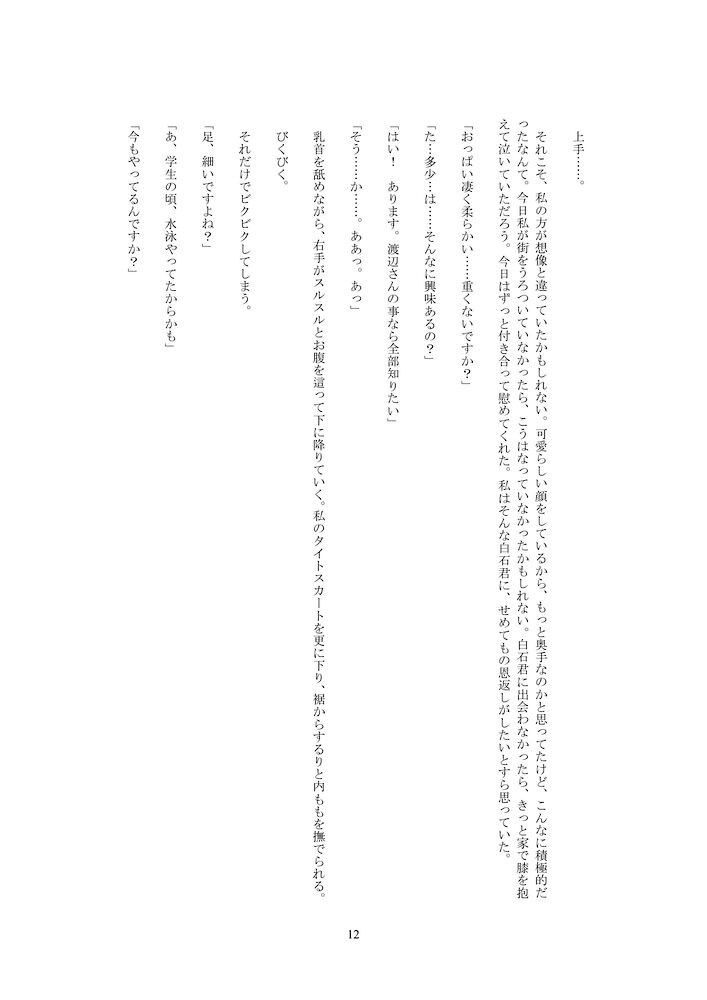 上手……。

それこそ、私の方が想像と違っていたかもしれない。可愛らしい顔をしているから、もっと奥手なのかと思ってたけど、こんなに積極的だったなんて。今日私が街をうろついていなかったら、こうはなっていなかったかもしれない。白石君に出会わなかったら、きっと家で膝を抱えて泣いていただろう。今日はずっと付き合って慰めてくれた。私はそんな白石君に、せめてもの恩返しがしたいとすら思っていた。

「おっぱい凄く柔らかい……重くないですか？」

「た…多少…は……そんなに興味あるの？」

「はい！　あります。渡辺さんの事なら全部知りたい」

「そう……か……。ああっ。あっ」

乳首を舐めながら、右手がスルスルとお腹を這って下に降りていく。私のタイトスカートを更に下り、裾からするりと内ももを撫でられる。

びくびく。

それだけでピクピクしてしまう。

「足、細いですよね？」

「あ、学生の頃、水泳やってたからかも」

「今もやってるんですか？」

12